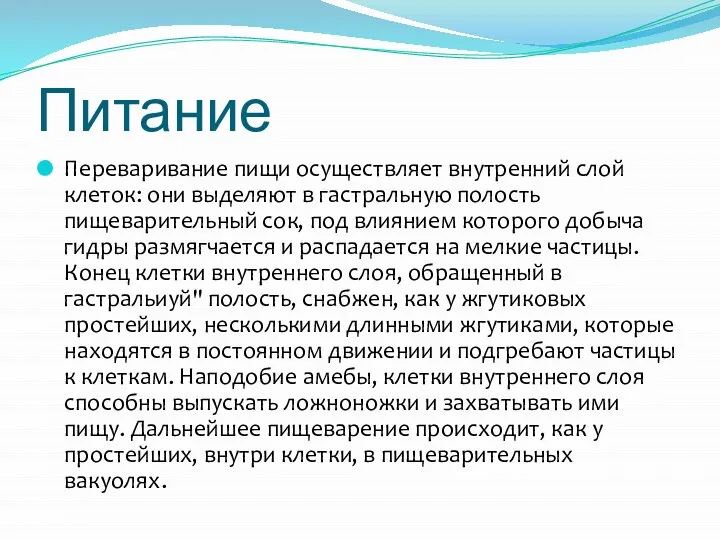 Питание

Переваривание пищи осуществляет внутренний слой клеток: они выделяют в гастральную полость пищеварительный сок, под влиянием которого добыча гидры размягчается и распадается на мелкие частицы. Конец клетки внутреннего слоя, обращенный в гастральиуй" полость, снабжен, как у жгутиковых простейших, несколькими длинными жгутиками, которые находятся в постоянном движении и подгребают частицы к клеткам. Наподобие амебы, клетки внутреннего слоя способны выпускать ложноножки и захватывать ими пищу. Дальнейшее пищеварение происходит, как у простейших, внутри клетки, в пищеварительных вакуолях.